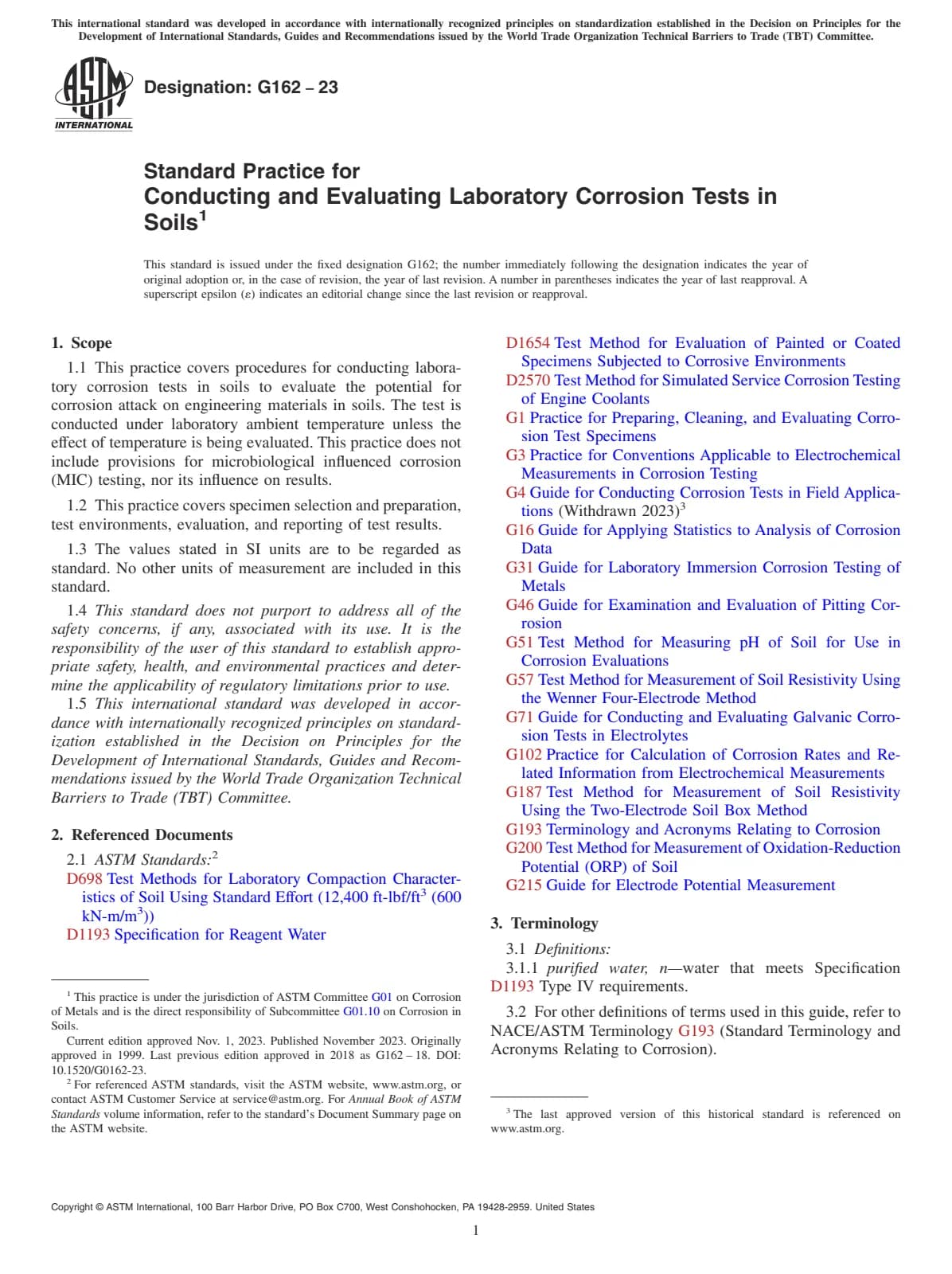 This international standard was developed in accordance with internationally recognized principles on standardization established in the Decision on Principles for the Development of International Standards, Guides and Recommendations issued by the World Trade Organization Technical Barriers to Trade (TBT) Committee.

ASTM INTERNATIONAL

Designation: G162 – 23

Standard Practice for
Conducting and Evaluating Laboratory Corrosion Tests in Soils$^1$

This standard is issued under the fixed designation G162; the number immediately following the designation indicates the year of original adoption or, in the case of revision, the year of last revision. A number in parentheses indicates the year of last reapproval. A superscript epsilon (ε) indicates an editorial change since the last revision or reapproval.

1. Scope

1.1 This practice covers procedures for conducting laboratory corrosion tests in soils to evaluate the potential for corrosion attack on engineering materials in soils. The test is conducted under laboratory ambient temperature unless the effect of temperature is being evaluated. This practice does not include provisions for microbiological influenced corrosion (MIC) testing, nor its influence on results.

1.2 This practice covers specimen selection and preparation, test environments, evaluation, and reporting of test results.

1.3 The values stated in SI units are to be regarded as standard. No other units of measurement are included in this standard.

1.4 This standard does not purport to address all of the safety concerns, if any, associated with its use. It is the responsibility of the user of this standard to establish appropriate safety, health, and environmental practices and determine the applicability of regulatory limitations prior to use.

1.5 This international standard was developed in accordance with internationally recognized principles on standardization established in the Decision on Principles for the Development of International Standards, Guides and Recommendations issued by the World Trade Organization Technical Barriers to Trade (TBT) Committee.

2. Referenced Documents

2.1 ASTM Standards:$^2$
D698 Test Methods for Laboratory Compaction Characteristics of Soil Using Standard Effort (12,400 ft-lbf/ft$^3$ (600 kN-m/m$^3$))
D1193 Specification for Reagent Water

$^1$ This practice is under the jurisdiction of ASTM Committee G01 on Corrosion of Metals and is the direct responsibility of Subcommittee G01.10 on Corrosion in Soils.
Current edition approved Nov. 1, 2023. Published November 2023. Originally approved in 1999. Last previous edition approved in 2018 as G162 – 18. DOI: 10.1520/G0162-23.
$^2$ For referenced ASTM standards, visit the ASTM website, www.astm.org, or contact ASTM Customer Service at service@astm.org. For Annual Book of ASTM Standards volume information, refer to the standard's Document Summary page on the ASTM website.

D1654 Test Method for Evaluation of Painted or Coated Specimens Subjected to Corrosive Environments
D2570 Test Method for Simulated Service Corrosion Testing of Engine Coolants
G1 Practice for Preparing, Cleaning, and Evaluating Corrosion Test Specimens
G3 Practice for Conventions Applicable to Electrochemical Measurements in Corrosion Testing
G4 Guide for Conducting Corrosion Tests in Field Applications (Withdrawn 2023)$^3$
G16 Guide for Applying Statistics to Analysis of Corrosion Data
G31 Guide for Laboratory Immersion Corrosion Testing of Metals
G46 Guide for Examination and Evaluation of Pitting Corrosion
G51 Test Method for Measuring pH of Soil for Use in Corrosion Evaluations
G57 Test Method for Measurement of Soil Resistivity Using the Wenner Four-Electrode Method
G71 Guide for Conducting and Evaluating Galvanic Corrosion Tests in Electrolytes
G102 Practice for Calculation of Corrosion Rates and Related Information from Electrochemical Measurements
G187 Test Method for Measurement of Soil Resistivity Using the Two-Electrode Soil Box Method
G193 Terminology and Acronyms Relating to Corrosion
G200 Test Method for Measurement of Oxidation-Reduction Potential (ORP) of Soil
G215 Guide for Electrode Potential Measurement

3. Terminology

3.1 Definitions:
3.1.1 purified water, n—water that meets Specification D1193 Type IV requirements.

3.2 For other definitions of terms used in this guide, refer to NACE/ASTM Terminology G193 (Standard Terminology and Acronyms Relating to Corrosion).

$^3$ The last approved version of this historical standard is referenced on www.astm.org.

Copyright © ASTM International, 100 Barr Harbor Drive, PO Box C700, West Conshohocken, PA 19428-2959. United States

1